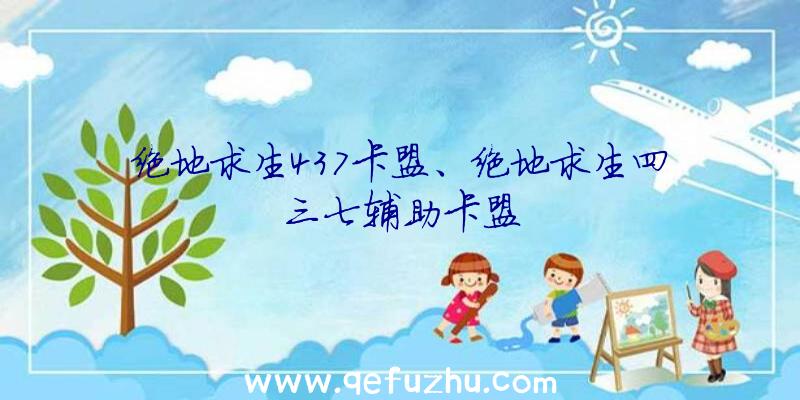 绝地求生437卡盟、绝地求生四三七辅助卡盟

www.qefuzhu.com